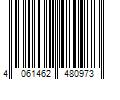 4 061462 480973